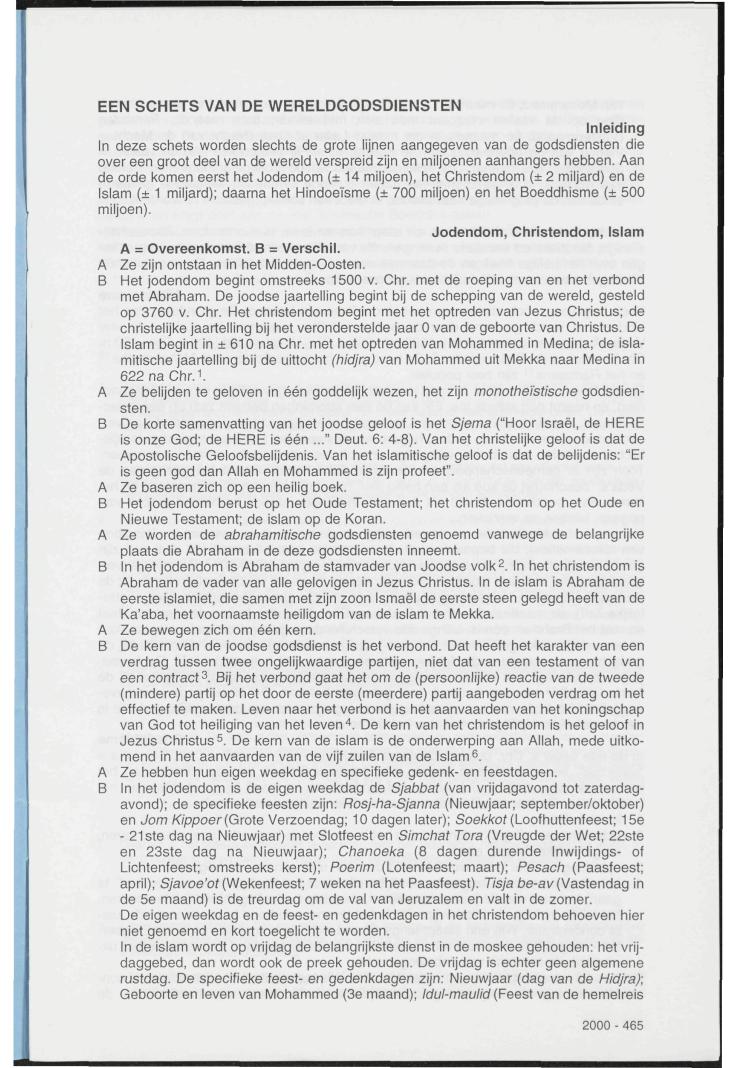 EEN SCHETS VAN DE WERELDGODSDIENSTEN

Inleiding

In deze schets worden slechts de grote lijnen aangegeven van de godsdiensten die over een groot deel van de wereld verspreid zijn en miljoenen aanhangers hebben. Aan de orde komen eerst het Jodendom (± 14 miljoen), het Christendom (± 2 miljard) en de Islam (± 1 miljard); daarna het Hindoeïsme (± 700 miljoen) en het Boeddhisme (± 500 miljoen).

Jodendom, Christendom, Islam

A = Overeenkomst. B = Verschil.

A Ze zijn ontstaan in het Midden-Oosten.

B Het jodendom begint omstreeks 1500 v. Chr. met de roeping van en het verbond met Abraham. De joodse jaartelling begint bij de schepping van de wereld, gesteld op 3760 v. Chr. Het christendom begint met het optreden van Jezus Christus; de christelijke jaartelling bij het veronderstelde jaar 0 van de geboorte van Christus. De Islam begint in ± 610 na Chr. met het optreden van Mohammed in Medina; de islamitische jaartelling bij de uittocht (hidjra) van Mohammed uit Mekka naar Medina in 622 na Chr.$^1$.

A Ze belijden te geloven in één goddelijk wezen, het zijn monotheïstische godsdiensten.

B De korte samenvatting van het joodse geloof is het Sjema ("Hoor Israël, de HERE is onze God; de HERE is één ..." Deut. 6: 4-8). Van het christelijke geloof is dat de Apostolische Geloofsbelijdenis. Van het islamitische geloof is dat de belijdenis: "Er is geen god dan Allah en Mohammed is zijn profeet".

A Ze baseren zich op een heilig boek.

B Het jodendom berust op het Oude Testament; het christendom op het Oude en Nieuwe Testament; de islam op de Koran.

A Ze worden de abrahamitische godsdiensten genoemd vanwege de belangrijke plaats die Abraham in de deze godsdiensten inneemt.

B In het jodendom is Abraham de stamvader van Joodse volk$^2$. In het christendom is Abraham de vader van alle gelovigen in Jezus Christus. In de islam is Abraham de eerste islamiet, die samen met zijn zoon Ismaël de eerste steen gelegd heeft van de Ka'aba, het voornaamste heiligdom van de islam te Mekka.

A Ze bewegen zich om één kern.

B De kern van de joodse godsdienst is het verbond. Dat heeft het karakter van een verdrag tussen twee ongelijkwaardige partijen, niet dat van een testament of van een contract$^3$. Bij het verbond gaat het om de (persoonlijke) reactie van de tweede (mindere) partij op het door de eerste (meerdere) partij aangeboden verdrag om het effectief te maken. Leven naar het verbond is het aanvaarden van het koningschap van God tot heiliging van het leven$^4$. De kern van het christendom is het geloof in Jezus Christus$^5$. De kern van de islam is de onderwerping aan Allah, mede uitkomend in het aanvaarden van de vijf zuilen van de Islam$^6$.

A Ze hebben hun eigen weekdag en specifieke gedenk- en feestdagen.

B In het jodendom is de eigen weekdag de Sjabbat (van vrijdagavond tot zaterdagavond); de specifieke feesten zijn: Rosj-ha-Sjanna (Nieuwjaar; september/oktober) en Jom Kippoer (Grote Verzoendag; 10 dagen later); Soekkot (Loofhuttenfeest; 15e - 21ste dag na Nieuwjaar) met Slotfeest en Simchat Tora (Vreugde der Wet; 22ste en 23ste dag na Nieuwjaar); Chanoeka (8 dagen durende Inwijdings- of Lichtenfeest; omstreeks kerst); Poerim (Lotenfeest; maart); Pesach (Paasfeest; april); Sjavoe'ot (Wekenfeest; 7 weken na het Paasfeest). Tisja be-av (Vastendag in de 5e maand) is de treurdag om de val van Jeruzalem en valt in de zomer.

De eigen weekdag en de feest- en gedenkdagen in het christendom behoeven hier niet genoemd en kort toegelicht te worden.

In de islam wordt op vrijdag de belangrijkste dienst in de moskee gehouden: het vrijdaggebed, dan wordt ook de preek gehouden. De vrijdag is echter geen algemene rustdag. De specifieke feest- en gedenkdagen zijn: Nieuwjaar (dag van de Hidjra); Geboorte en leven van Mohammed (3e maand); Idul-maulid (Feest van de hemelreis

2000 - 465